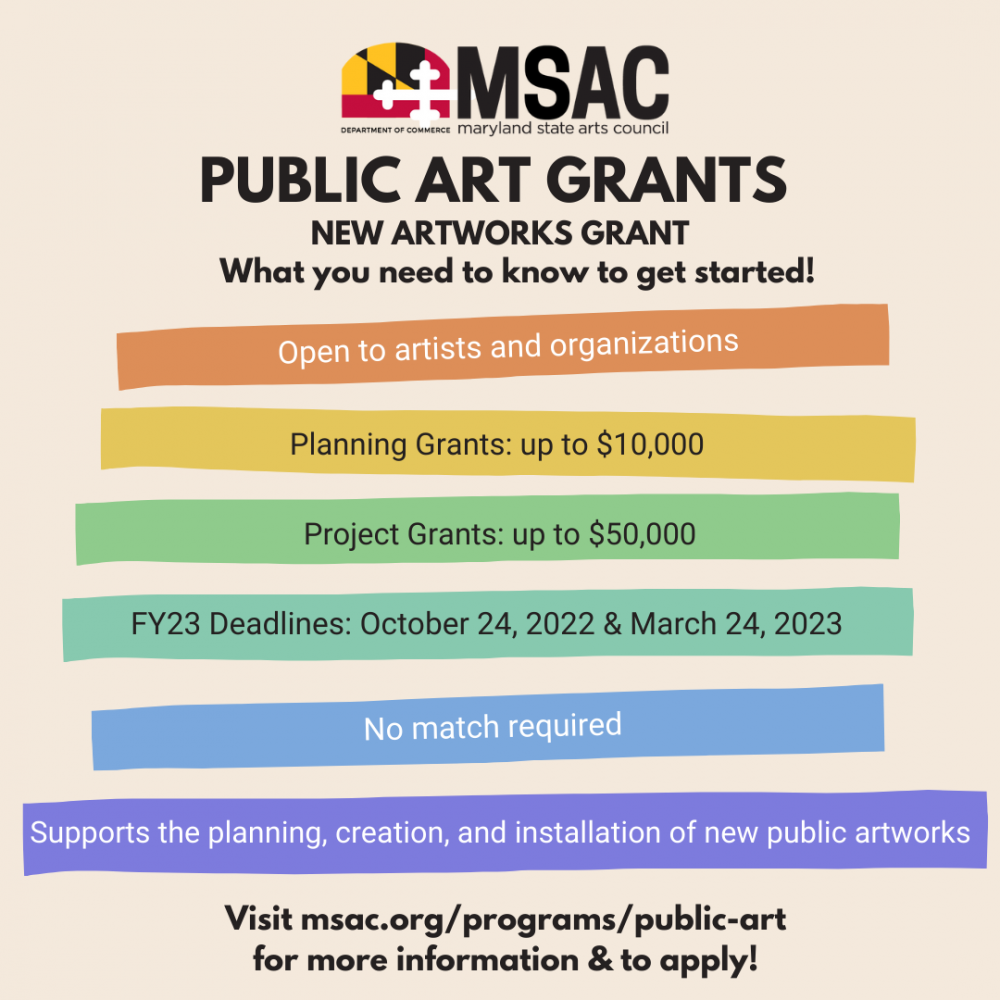 MSAC
DEPARTMENT OF COMMERCE maryland state arts council

PUBLIC ART GRANTS
NEW ARTWORKS GRANT
What you need to know to get started!

Open to artists and organizations

Planning Grants: up to $10,000

Project Grants: up to $50,000

FY23 Deadlines: October 24, 2022 & March 24, 2023

No match required

Supports the planning, creation, and installation of new public artworks

Visit msac.org/programs/public-art for more information & to apply!